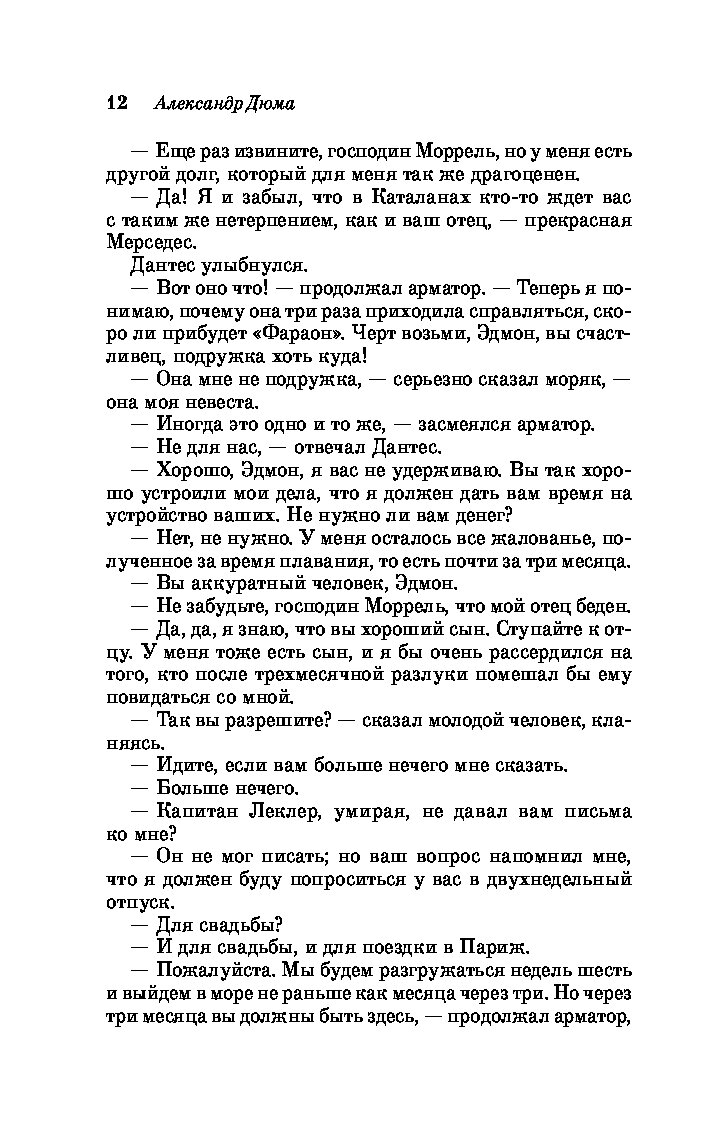 12 Александр Дюма

— Еще раз извините, господин Моррель, но у меня есть другой долг, который для меня так же драгоценен.

— Да! Я и забыл, что в Каталанах кто-то ждет вас с таким же нетерпением, как и ваш отец, — прекрасная Мерседес.

Дантес улыбнулся.

— Вот оно что! — продолжал арматор. — Теперь я понимаю, почему она три раза приходила справляться, скоро ли прибудет «Фараон». Черт возьми, Эдмон, вы счастливец, подружка хоть куда!

— Она мне не подружка, — серьезно сказал моряк, — она моя невеста.

— Иногда это одно и то же, — засмеялся арматор.

— Не для нас, — отвечал Дантес.

— Хорошо, Эдмон, я вас не удерживаю. Вы так хорошо устроили мои дела, что я должен дать вам время на устройство ваших. Не нужно ли вам денег?

— Нет, не нужно. У меня осталось все жалованье, полученное за время плавания, то есть почти за три месяца.

— Вы аккуратный человек, Эдмон.

— Не забудьте, господин Моррель, что мой отец беден.

— Да, да, я знаю, что вы хороший сын. Ступайте к отцу. У меня тоже есть сын, и я бы очень рассердился на того, кто после трехмесячной разлуки помешал бы ему повидаться со мной.

— Так вы разрешите? — сказал молодой человек, кланяясь.

— Идите, если вам больше нечего мне сказать.

— Больше нечего.

— Капитан Леклер, умирая, не давал вам письма ко мне?

— Он не мог писать; но ваш вопрос напомнил мне, что я должен буду попроситься у вас в двухнедельный отпуск.

— Для свадьбы?

— И для свадьбы, и для поездки в Париж.

— Пожалуйста. Мы будем разгружаться недель шесть и выйдем в море не раньше как месяца через три. Но через три месяца вы должны быть здесь, — продолжал арматор,